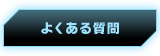 よくある質問